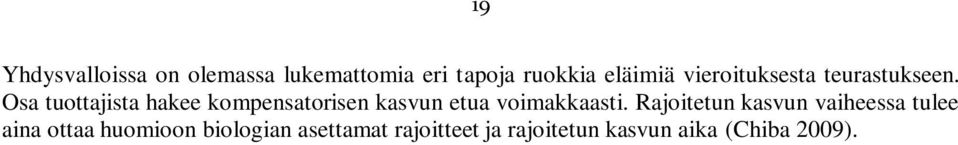 19

Yhdysvalloissa on olemassa lukemattomia eri tapoja ruokkia eläimiä vieroituksesta teurastukseen. Osa tuottajista hakee kompensatorisen kasvun etua voimakkaasti. Rajoitetun kasvun vaiheessa tulee aina ottaa huomioon biologian asettamat rajoitteet ja rajoitetun kasvun aika (Chiba 2009).